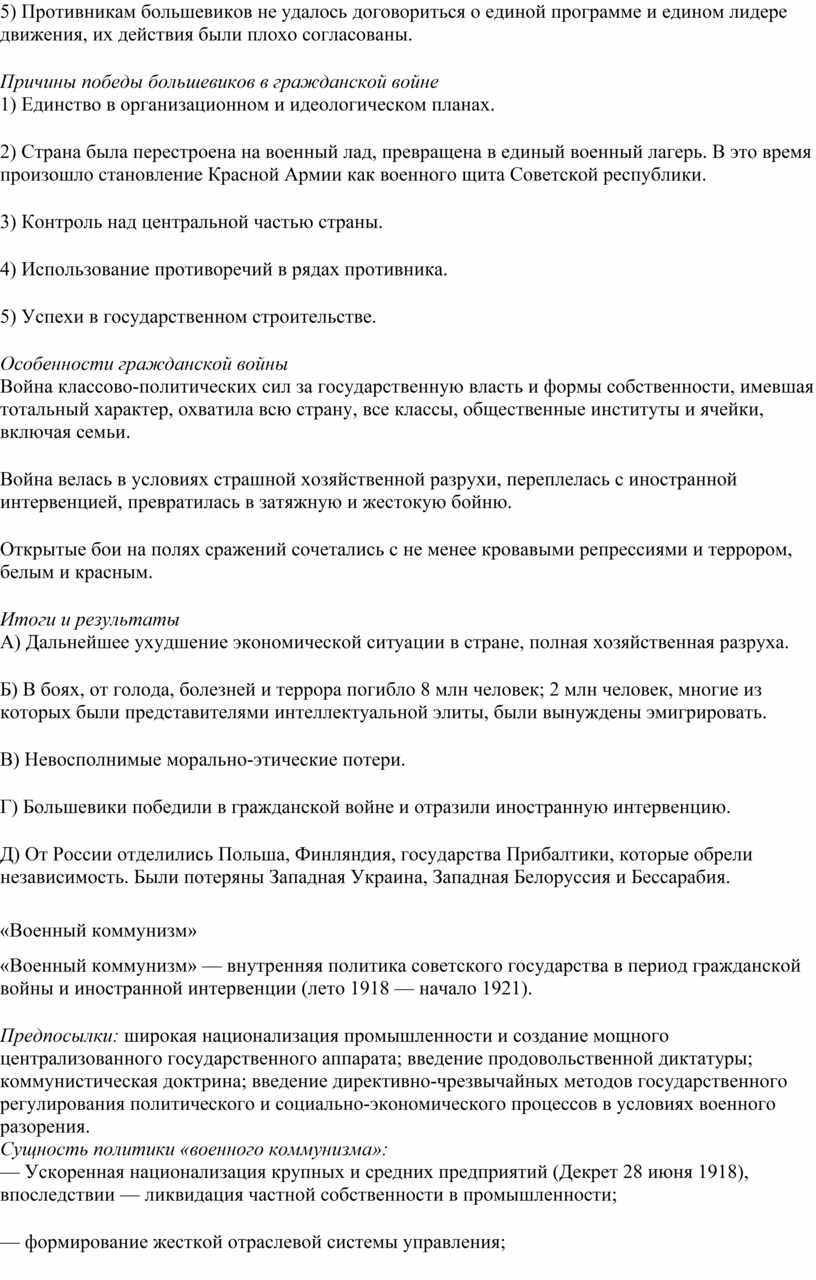 5) Противникам большевиков не удалось договориться о единой программе и едином лидере движения, их действия были плохо согласованы.

Причины победы большевиков в гражданской войне
1) Единство в организационном и идеологическом планах.

2) Страна была перестроена на военный лад, превращена в единый военный лагерь. В это время произошло становление Красной Армии как военного щита Советской республики.

3) Контроль над центральной частью страны.

4) Использование противоречий в рядах противника.

5) Успехи в государственном строительстве.

Особенности гражданской войны
Война классово-политических сил за государственную власть и формы собственности, имевшая тотальный характер, охватила всю страну, все классы, общественные институты и ячейки, включая семьи.

Война велась в условиях страшной хозяйственной разрухи, переплелась с иностранной интервенцией, превратилась в затяжную и жестокую бойню.

Открытые бои на полях сражений сочетались с не менее кровавыми репрессиями и террором, белым и красным.

Итоги и результаты
А) Дальнейшее ухудшение экономической ситуации в стране, полная хозяйственная разруха.

Б) В боях, от голода, болезней и террора погибло 8 млн человек; 2 млн человек, многие из которых были представителями интеллектуальной элиты, были вынуждены эмигрировать.

В) Невосполнимые морально-этические потери.

Г) Большевики победили в гражданской войне и отразили иностранную интервенцию.

Д) От России отделились Польша, Финляндия, государства Прибалтики, которые обрели независимость. Были потеряны Западная Украина, Западная Белоруссия и Бессарабия.

«Военный коммунизм»

«Военный коммунизм» — внутренняя политика советского государства в период гражданской войны и иностранной интервенции (лето 1918 — начало 1921).

Предпосылки: широкая национализация промышленности и создание мощного централизованного государственного аппарата; введение продовольственной диктатуры; коммунистическая доктрина; введение директивно-чрезвычайных методов государственного регулирования политического и социально-экономического процессов в условиях военного разорения.
Сущность политики «военного коммунизма»:
— Ускоренная национализация крупных и средних предприятий (Декрет 28 июня 1918), впоследствии — ликвидация частной собственности в промышленности;

— формирование жесткой отраслевой системы управления;